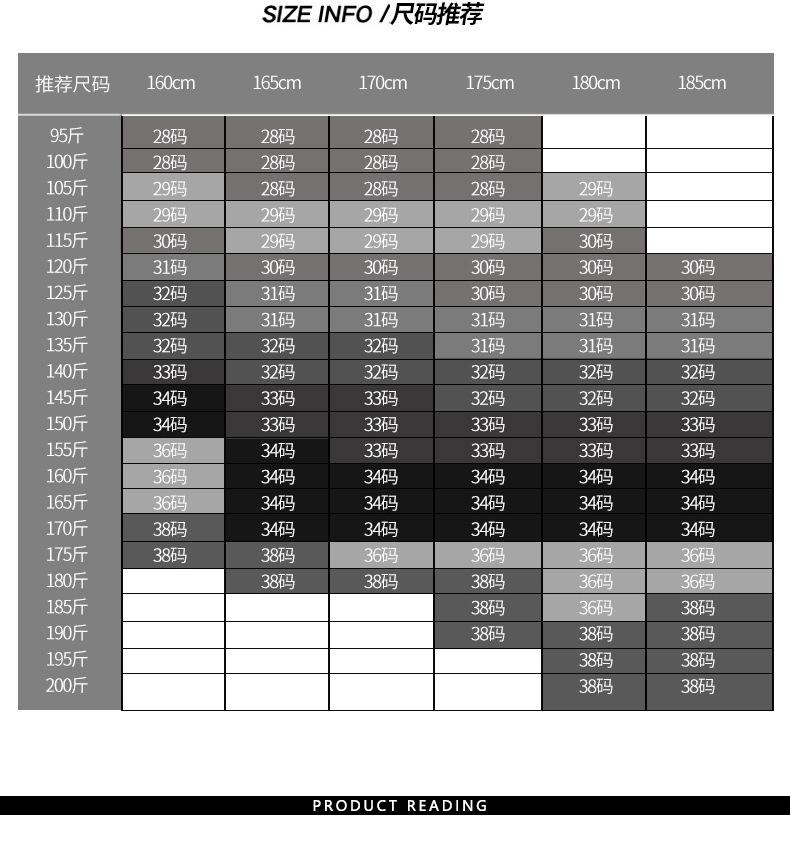 SIZE INFO /尺码推荐

| 推荐尺码 | 160cm | 165cm | 170cm | 175cm | 180cm | 185cm |
|---|---|---|---|---|---|---|
| 95斤 | 28码 | 28码 | 28码 | 28码 | | |
| 100斤 | 28码 | 28码 | 28码 | 28码 | | |
| 105斤 | 29码 | 28码 | 28码 | 28码 | 29码 | |
| 110斤 | 29码 | 29码 | 29码 | 29码 | 29码 | |
| 115斤 | 30码 | 29码 | 29码 | 29码 | 30码 | |
| 120斤 | 31码 | 30码 | 30码 | 30码 | 30码 | 30码 |
| 125斤 | 32码 | 31码 | 31码 | 30码 | 30码 | 30码 |
| 130斤 | 32码 | 31码 | 31码 | 31码 | 31码 | 31码 |
| 135斤 | 32码 | 32码 | 32码 | 31码 | 31码 | 31码 |
| 140斤 | 33码 | 32码 | 32码 | 32码 | 32码 | 32码 |
| 145斤 | 34码 | 33码 | 33码 | 32码 | 32码 | 32码 |
| 150斤 | 34码 | 33码 | 33码 | 33码 | 33码 | 33码 |
| 155斤 | 36码 | 34码 | 33码 | 33码 | 33码 | 33码 |
| 160斤 | 36码 | 34码 | 34码 | 34码 | 34码 | 34码 |
| 165斤 | 36码 | 34码 | 34码 | 34码 | 34码 | 34码 |
| 170斤 | 38码 | 34码 | 34码 | 34码 | 34码 | 34码 |
| 175斤 | 38码 | 38码 | 36码 | 36码 | 36码 | 36码 |
| 180斤 | | 38码 | 38码 | 38码 | 36码 | 36码 |
| 185斤 | | | | 38码 | 36码 | 38码 |
| 190斤 | | | | 38码 | 38码 | 38码 |
| 195斤 | | | | | 38码 | 38码 |
| 200斤 | | | | | 38码 | 38码 |

PRODUCT READING